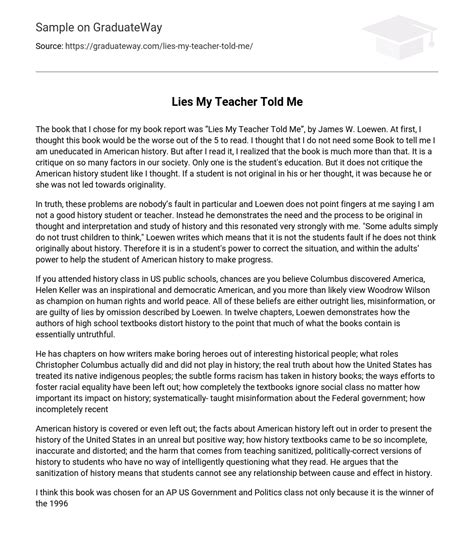 Sample on GraduateWay

Source: https://graduateway.com/lies-my-teacher-told-me/

Lies My Teacher Told Me

The book that I chose for my book report was "Lies My Teacher Told Me", by James W. Loewen. At first, I thought this book would be the worse out of the 5 to read. I thought that I do not need some Book to tell me I am uneducated in American history. But after I read it, I realized that the book is much more than that. It is a critique on so many factors in our society. Only one is the student's education. But it does not critique the American history student like I thought. If a student is not original in his or her thought, it was because he or she was not led towards originality.

In truth, these problems are nobody's fault in particular and Loewen does not point fingers at me saying I am not a good history student or teacher. Instead he demonstrates the need and the process to be original in thought and interpretation and study of history and this resonated very strongly with me. "Some adults simply do not trust children to think," Loewen writes which means that it is not the students fault if he does not think originally about history. Therefore it is in a student's power to correct the situation, and within the adults' power to help the student of American history to make progress.

If you attended history class in US public schools, chances are you believe Columbus discovered America, Helen Keller was an inspirational and democratic American, and you more than likely view Woodrow Wilson as champion on human rights and world peace. All of these beliefs are either outright lies, misinformation, or are guilty of lies by omission described by Loewen. In twelve chapters, Loewen demonstrates how the authors of high school textbooks distort history to the point that much of what the books contain is essentially untruthful.

He has chapters on how writers make boring heroes out of interesting historical people; what roles Christopher Columbus actually did and did not play in history; the real truth about how the United States has treated its native indigenous peoples; the subtle forms racism has taken in history books; the ways efforts to foster racial equality have been left out; how completely the textbooks ignore social class no matter how important its impact on history; systematically- taught misinformation about the Federal government; how incompletely recent

American history is covered or even left out; the facts about American history left out in order to present the history of the United States in an unreal but positive way; how history textbooks came to be so incomplete, inaccurate and distorted; and the harm that comes from teaching sanitized, politically-correct versions of history to students who have no way of intelligently questioning what they read. He argues that the sanitization of history means that students cannot see any relationship between cause and effect in history.

I think this book was chosen for an AP US Government and Politics class not only because it is the winner of the 1996